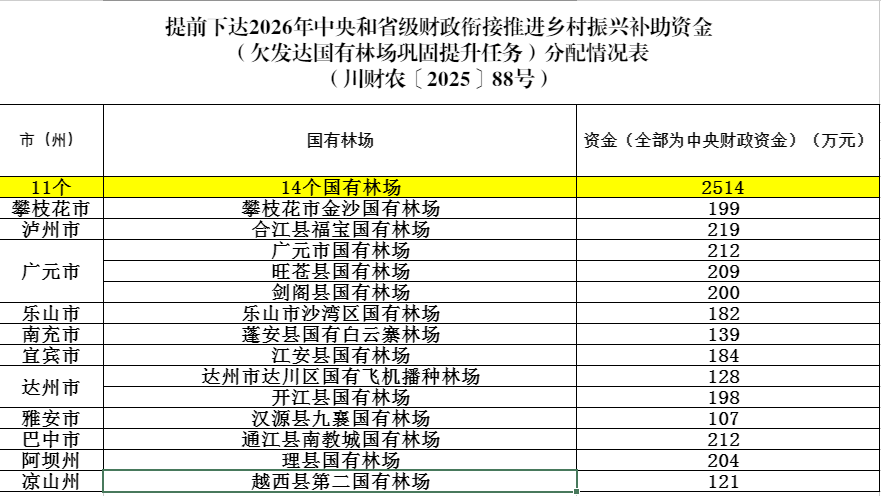 提前下达2026年中央和省级财政衔接推进乡村振兴补助资金
（欠发达国有林场巩固提升任务）分配情况表
（川财农〔2025〕88号）

| 市（州） | 国有林场 | 资金（全部为中央财政资金）（万元） |
|---|---|---|
| 11个 | 14个国有林场 | 2514 |
| 攀枝花市 | 攀枝花市金沙国有林场 | 199 |
| 泸州市 | 合江县福宝国有林场 | 219 |
| 广元市 | 广元市国有林场 | 212 |
|  | 旺苍县国有林场 | 209 |
|  | 剑阁县国有林场 | 200 |
| 乐山市 | 乐山市沙湾区国有林场 | 182 |
| 南充市 | 蓬安县国有白云寨林场 | 139 |
| 宜宾市 | 江安县国有林场 | 184 |
| 达州市 | 达州市达川区国有飞机播种林场 | 128 |
|  | 开江县国有林场 | 198 |
| 雅安市 | 汉源县九襄国有林场 | 107 |
| 巴中市 | 通江县南教城国有林场 | 212 |
| 阿坝州 | 理县国有林场 | 204 |
| 凉山州 | 越西县第二国有林场 | 121 |